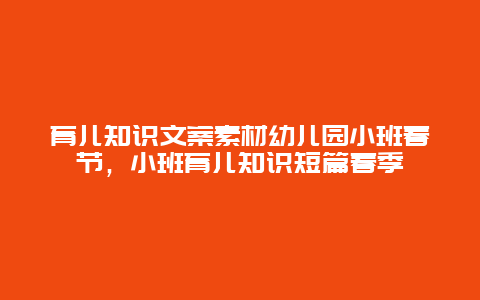 育儿知识文案素材幼儿园小班春节，小班育儿知识短篇春季